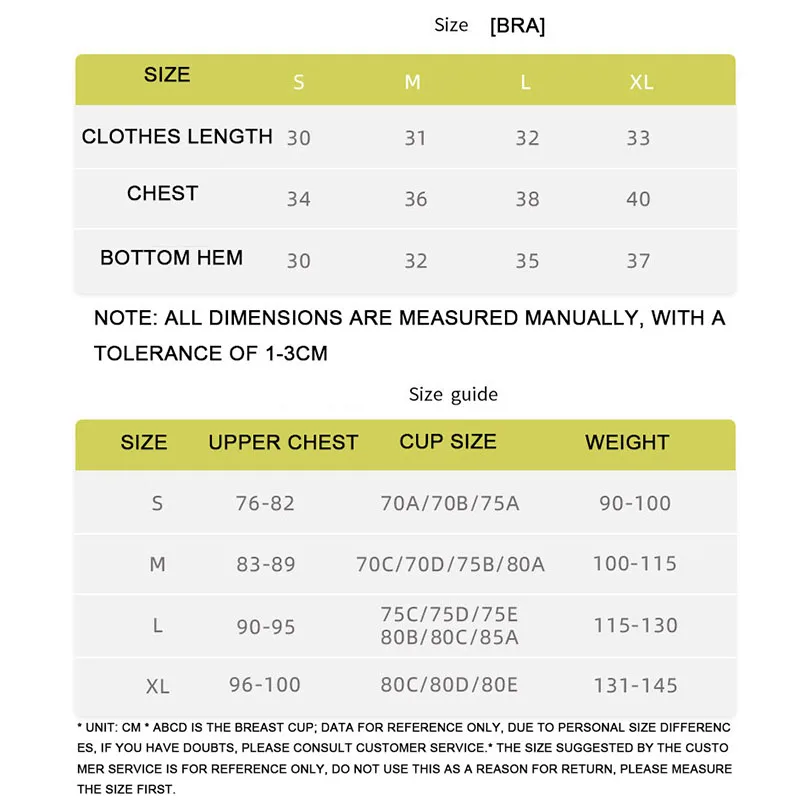 Size [BRA]

| SIZE | S | M | L | XL |
|---|---|---|---|---|
| CLOTHES LENGTH | 30 | 31 | 32 | 33 |
| CHEST | 34 | 36 | 38 | 40 |
| BOTTOM HEM | 30 | 32 | 35 | 37 |

NOTE: ALL DIMENSIONS ARE MEASURED MANUALLY, WITH A TOLERANCE OF 1-3CM

Size guide

| SIZE | UPPER CHEST | CUP SIZE | WEIGHT |
|---|---|---|---|
| S | 76-82 | 70A/70B/75A | 90-100 |
| M | 83-89 | 70C/70D/75B/80A | 100-115 |
| L | 90-95 | 75C/75D/75E 80B/80C/85A | 115-130 |
| XL | 96-100 | 80C/80D/80E | 131-145 |

* UNIT: CM * ABCD IS THE BREAST CUP; DATA FOR REFERENCE ONLY, DUE TO PERSONAL SIZE DIFFERENCES, IF YOU HAVE DOUBTS, PLEASE CONSULT CUSTOMER SERVICE.* THE SIZE SUGGESTED BY THE CUSTOMER SERVICE IS FOR REFERENCE ONLY, DO NOT USE THIS AS A REASON FOR RETURN, PLEASE MEASURE THE SIZE FIRST.